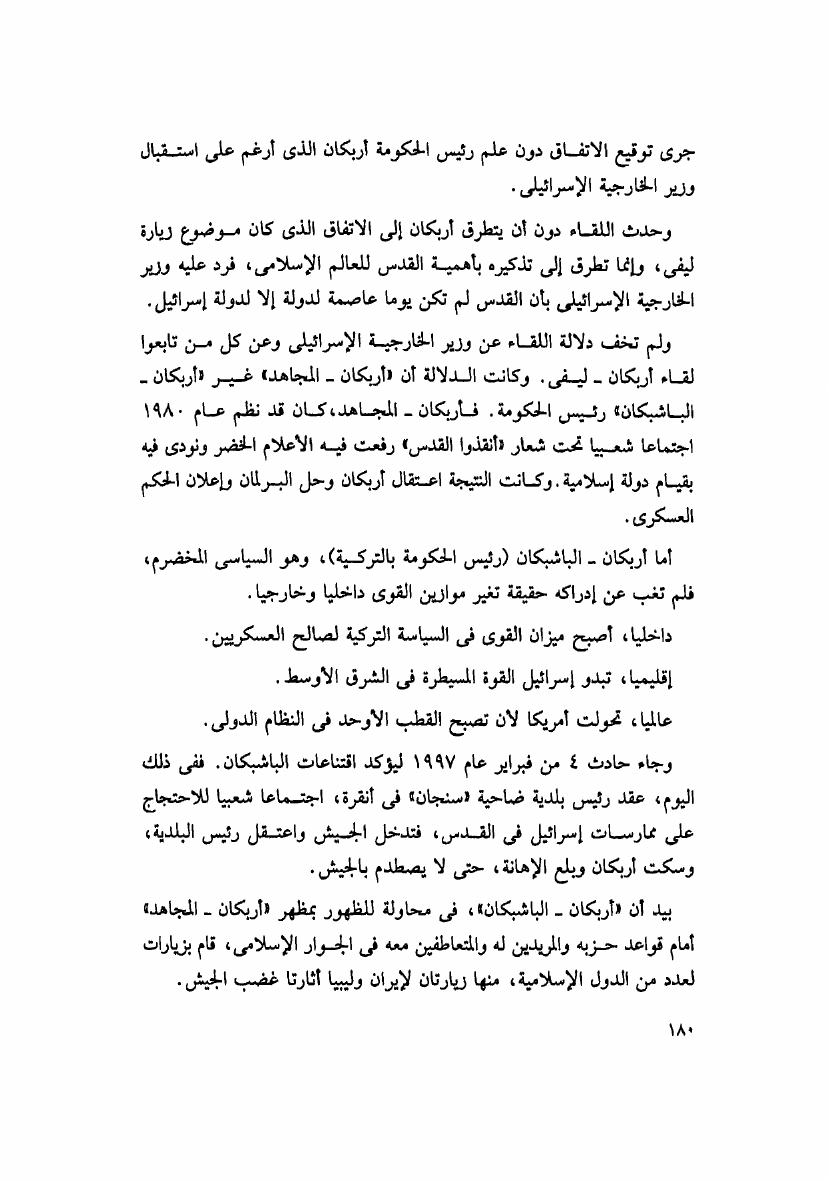 جرى توقيع الاتفاق دون علم رئيس الحكومة أربكان الذى أرغم على استقبال وزير الخارجية الإسرائيلى.

وحدث اللقاء دون أن يتطرق أربكان إلى الاتفاق الذى كان موضوع زيارة ليفى، وإنما تطرق إلى تذكيره بأهمية القدس للعالم الإسلامى، فرد عليه وزير الخارجية الإسرائيلى بأن القدس لم تكن يوما عاصمة لدولة إلا لدولة إسرائيل.

ولم تخف دلالة اللقاء عن وزير الخارجية الإسرائيلى وعن كل من تابعوا لقاء أربكان ـ ليفى. وكانت الدلالة أن «أربكان ـ المجاهد» غير «أربكان ـ الباشبكان» رئيس الحكومة. فأربكان ـ المجاهد، كان قد نظم عام ١٩٨٠ اجتماعا شعبيا تحت شعار «أنقذوا القدس» رفعت فيه الأعلام الخضر ونودى فيه بقيام دولة إسلامية. وكانت النتيجة اعتقال أربكان وحل البرلمان وإعلان الحكم العسكرى.

أما أربكان ـ الباشبكان (رئيس الحكومة بالتركية)، وهو السياسى المخضرم، فلم تغب عن إدراكه حقيقة تغير موازين القوى داخليا وخارجيا.

داخليا، أصبح ميزان القوى فى السياسة التركية لصالح العسكريين.

إقليميا، تبدو إسرائيل القوة المسيطرة فى الشرق الأوسط.

عالميا، تحولت أمريكا لأن تصبح القطب الأوحد فى النظام الدولى.

وجاء حادث ٤ من فبراير عام ١٩٩٧ ليؤكد اقتناعات الباشبكان. ففى ذلك اليوم، عقد رئيس بلدية ضاحية «سنجان» فى أنقرة، اجتماعا شعبيا للاحتجاج على ممارسات إسرائيل فى القدس، فتدخل الجيش واعتقل رئيس البلدية، وسكت أربكان وبلع الإهانة، حتى لا يصطدم بالجيش.

بيد أن «أربكان ـ الباشبكان»، فى محاولة للظهور بمظهر «أربكان ـ المجاهد» أمام قواعد حزبه والمريدين له والمتعاطفين معه فى الجوار الإسلامى، قام بزيارات لعدد من الدول الإسلامية، منها زيارتان لإيران وليبيا أثارتا غضب الجيش.

١٨٠